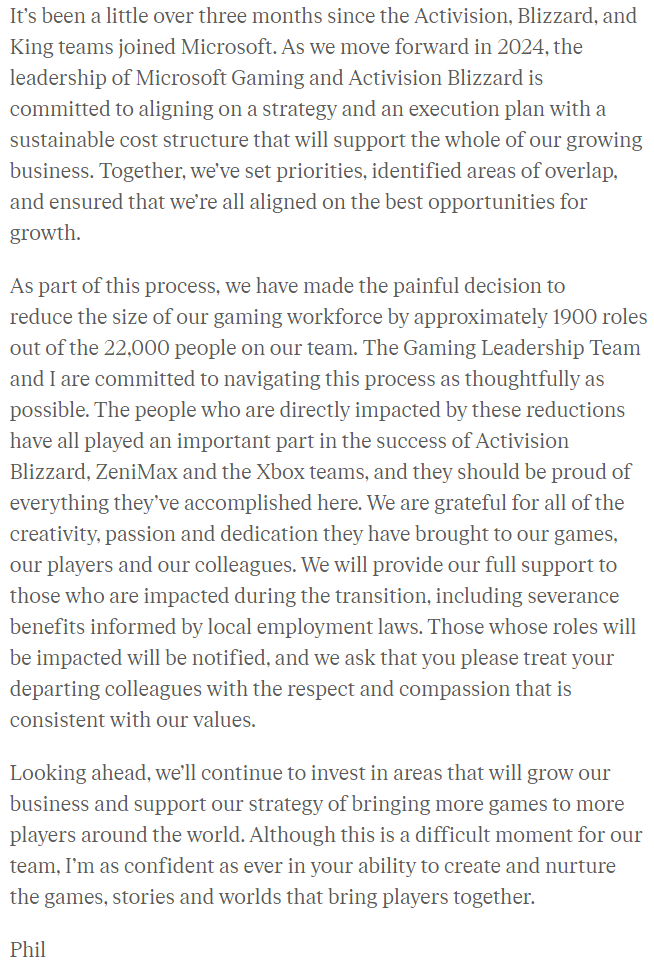 It's been a little over three months since the Activision, Blizzard, and King teams joined Microsoft. As we move forward in 2024, the leadership of Microsoft Gaming and Activision Blizzard is committed to aligning on a strategy and an execution plan with a sustainable cost structure that will support the whole of our growing business. Together, we've set priorities, identified areas of overlap, and ensured that we're all aligned on the best opportunities for growth.

As part of this process, we have made the painful decision to reduce the size of our gaming workforce by approximately 1900 roles out of the 22,000 people on our team. The Gaming Leadership Team and I are committed to navigating this process as thoughtfully as possible. The people who are directly impacted by these reductions have all played an important part in the success of Activision Blizzard, ZeniMax and the Xbox teams, and they should be proud of everything they've accomplished here. We are grateful for all of the creativity, passion and dedication they have brought to our games, our players and our colleagues. We will provide our full support to those who are impacted during the transition, including severance benefits informed by local employment laws. Those whose roles will be impacted will be notified, and we ask that you please treat your departing colleagues with the respect and compassion that is consistent with our values.

Looking ahead, we'll continue to invest in areas that will grow our business and support our strategy of bringing more games to more players around the world. Although this is a difficult moment for our team, I'm as confident as ever in your ability to create and nurture the games, stories and worlds that bring players together.

Phil